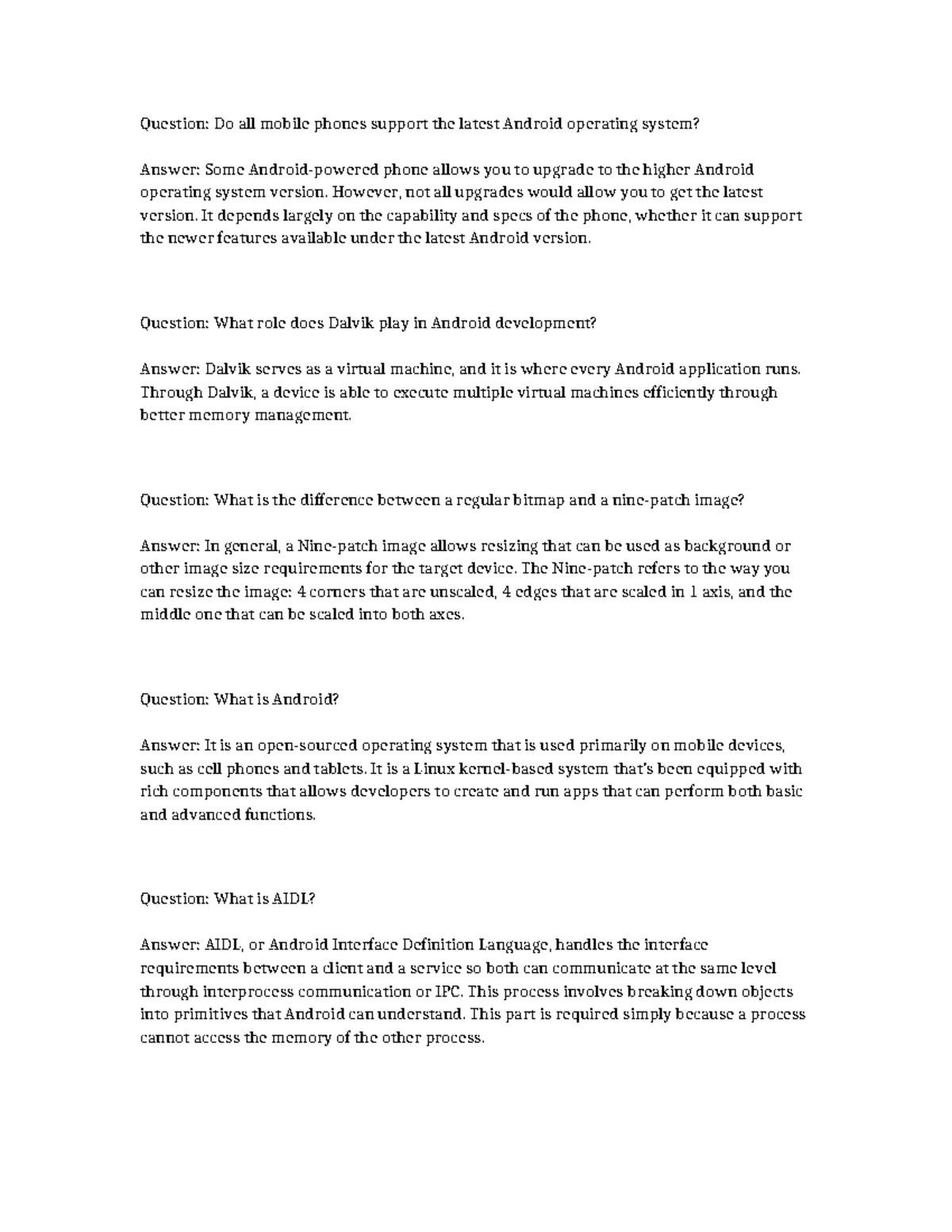 Question: Do all mobile phones support the latest Android operating system?

Answer: Some Android-powered phone allows you to upgrade to the higher Android operating system version. However, not all upgrades would allow you to get the latest version. It depends largely on the capability and specs of the phone, whether it can support the newer features available under the latest Android version.

Question: What role does Dalvik play in Android development?

Answer: Dalvik serves as a virtual machine, and it is where every Android application runs. Through Dalvik, a device is able to execute multiple virtual machines efficiently through better memory management.

Question: What is the difference between a regular bitmap and a nine-patch image?

Answer: In general, a Nine-patch image allows resizing that can be used as background or other image size requirements for the target device. The Nine-patch refers to the way you can resize the image: 4 corners that are unscaled, 4 edges that are scaled in 1 axis, and the middle one that can be scaled into both axes.

Question: What is Android?

Answer: It is an open-sourced operating system that is used primarily on mobile devices, such as cell phones and tablets. It is a Linux kernel-based system that's been equipped with rich components that allows developers to create and run apps that can perform both basic and advanced functions.

Question: What is AIDL?

Answer: AIDL, or Android Interface Definition Language, handles the interface requirements between a client and a service so both can communicate at the same level through interprocess communication or IPC. This process involves breaking down objects into primitives that Android can understand. This part is required simply because a process cannot access the memory of the other process.